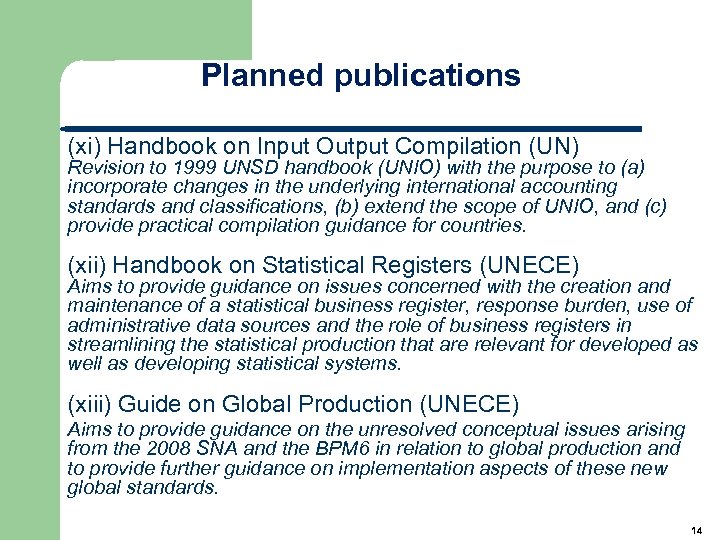 Planned publications

(xi) Handbook on Input Output Compilation (UN)
Revision to 1999 UNSD handbook (UNIO) with the purpose to (a) incorporate changes in the underlying international accounting standards and classifications, (b) extend the scope of UNIO, and (c) provide practical compilation guidance for countries.

(xii) Handbook on Statistical Registers (UNECE)
Aims to provide guidance on issues concerned with the creation and maintenance of a statistical business register, response burden, use of administrative data sources and the role of business registers in streamlining the statistical production that are relevant for developed as well as developing statistical systems.

(xiii) Guide on Global Production (UNECE)
Aims to provide guidance on the unresolved conceptual issues arising from the 2008 SNA and the BPM6 in relation to global production and to provide further guidance on implementation aspects of these new global standards.

14